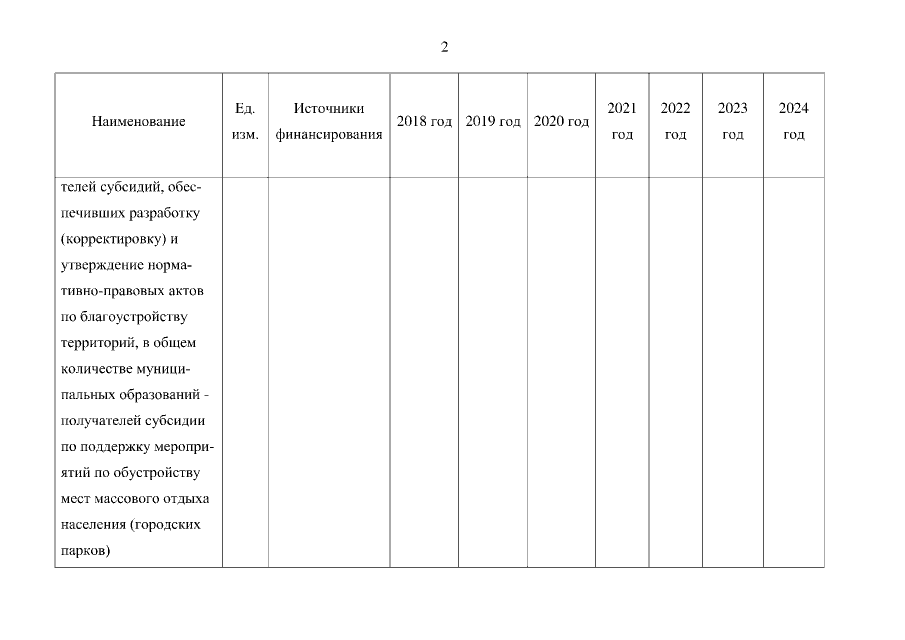 2

| Наименование | Ед. изм. | Источники финансирования | 2018 год | 2019 год | 2020 год | 2021 год | 2022 год | 2023 год | 2024 год |
|---|---|---|---|---|---|---|---|---|---|
| телей субсидий, обеспечивших разработку (корректировку) и утверждение нормативно-правовых актов по благоустройству территорий, в общем количестве муниципальных образований - получателей субсидии по поддержку мероприятий по обустройству мест массового отдыха населения (городских парков) | | | | | | | | | |